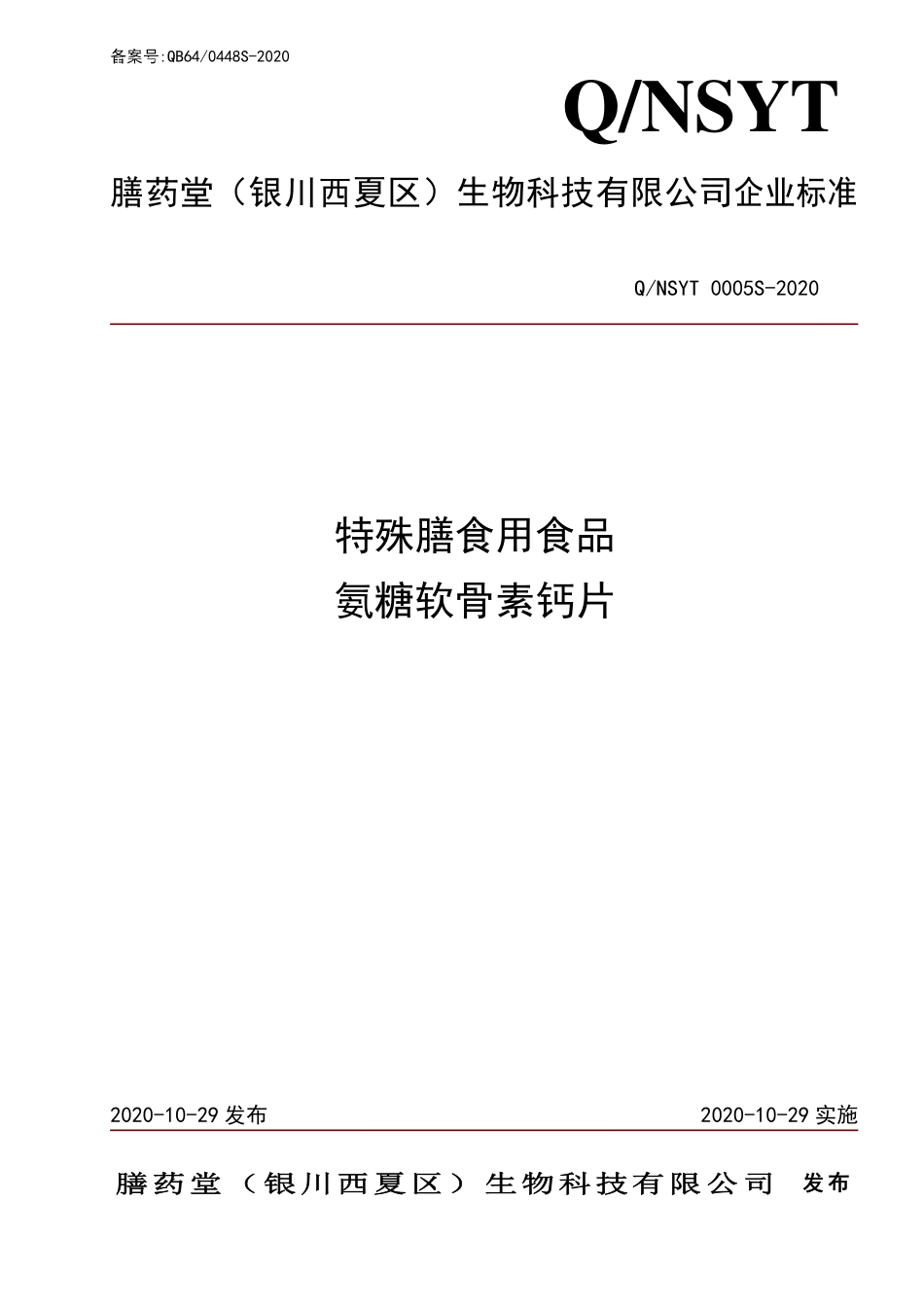 备案号:QB64/0448S-2020

Q/NSYT

膳药堂（银川西夏区）生物科技有限公司企业标准

Q/NSYT 0005S-2020

特殊膳食用食品
氨糖软骨素钙片

2020-10-29 发布

2020-10-29 实施

膳药堂（银川西夏区）生物科技有限公司 发布